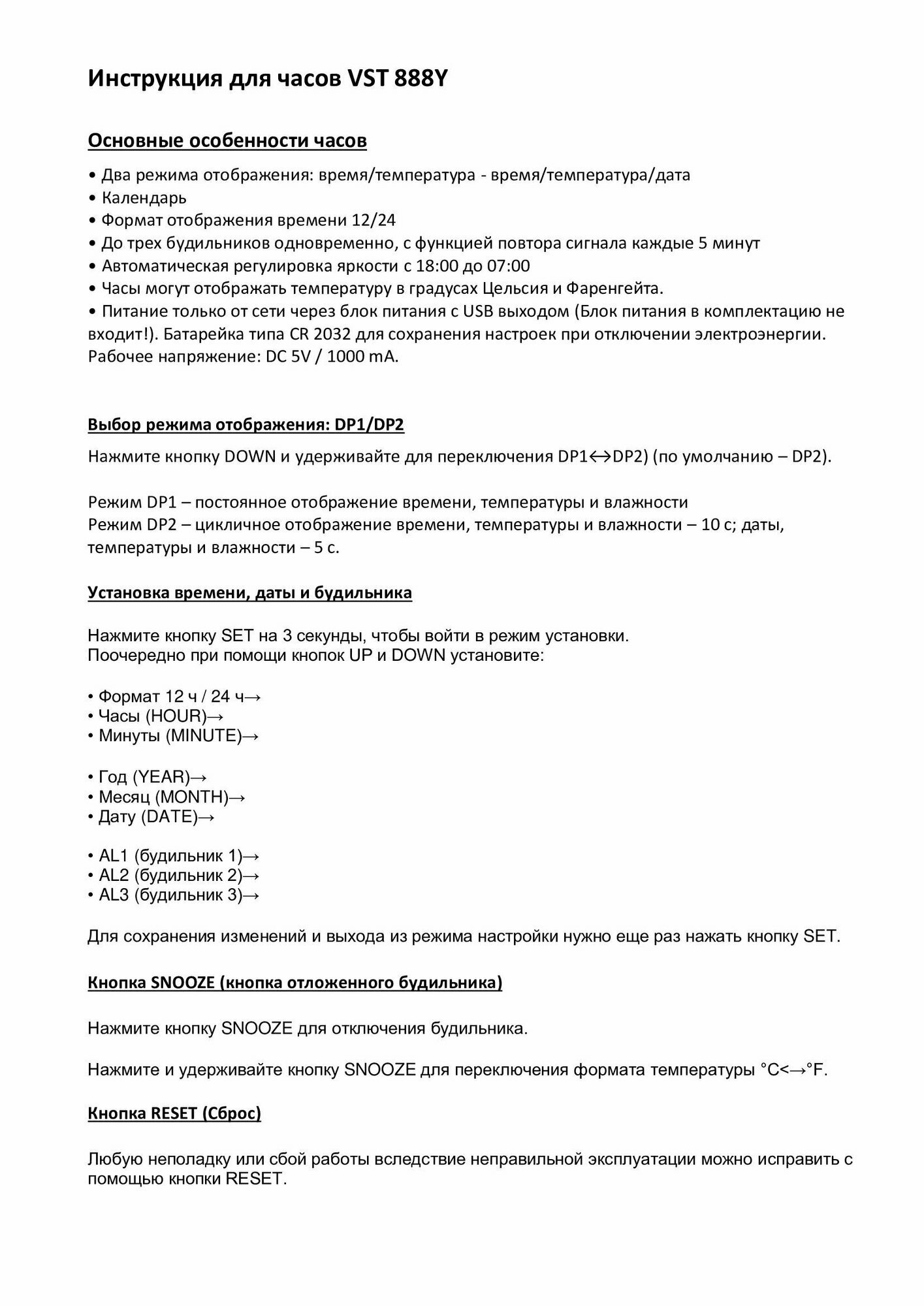 Инструкция для часов VST 888Y

Основные особенности часов

• Два режима отображения: время/температура - время/температура/дата
• Календарь
• Формат отображения времени 12/24
• До трех будильников одновременно, с функцией повтора сигнала каждые 5 минут
• Автоматическая регулировка яркости с 18:00 до 07:00
• Часы могут отображать температуру в градусах Цельсия и Фаренгейта.
• Питание только от сети через блок питания с USB выходом (Блок питания в комплектацию не входит!). Батарейка типа CR 2032 для сохранения настроек при отключении электроэнергии. Рабочее напряжение: DC 5V / 1000 mA.

Выбор режима отображения: DP1/DP2

Нажмите кнопку DOWN и удерживайте для переключения DP1↔DP2) (по умолчанию – DP2).

Режим DP1 – постоянное отображение времени, температуры и влажности
Режим DP2 – цикличное отображение времени, температуры и влажности – 10 с; даты, температуры и влажности – 5 с.

Установка времени, даты и будильника

Нажмите кнопку SET на 3 секунды, чтобы войти в режим установки.
Поочередно при помощи кнопок UP и DOWN установите:

• Формат 12 ч / 24 ч→
• Часы (HOUR)→
• Минуты (MINUTE)→

• Год (YEAR)→
• Месяц (MONTH)→
• Дату (DATE)→

• AL1 (будильник 1)→
• AL2 (будильник 2)→
• AL3 (будильник 3)→

Для сохранения изменений и выхода из режима настройки нужно еще раз нажать кнопку SET.

Кнопка SNOOZE (кнопка отложенного будильника)

Нажмите кнопку SNOOZE для отключения будильника.

Нажмите и удерживайте кнопку SNOOZE для переключения формата температуры °C<→°F.

Кнопка RESET (Сброс)

Любую неполадку или сбой работы вследствие неправильной эксплуатации можно исправить с помощью кнопки RESET.